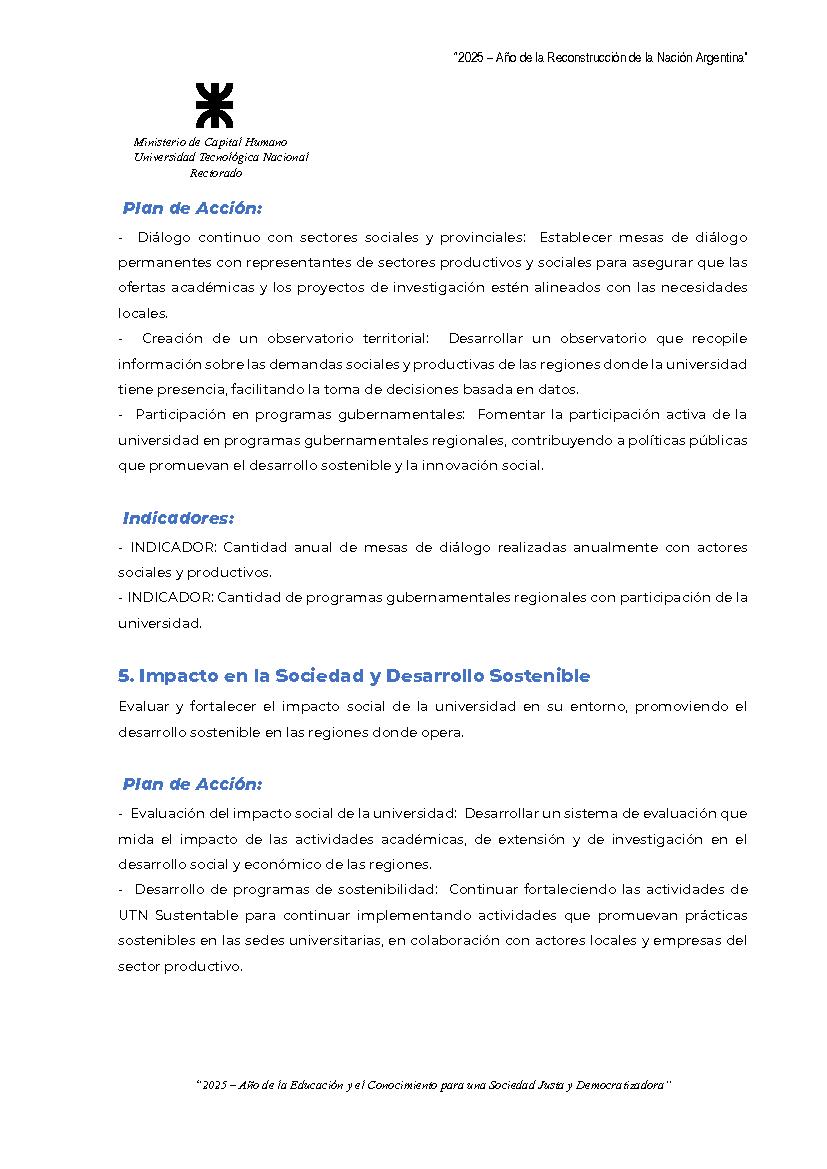 "2025 – Año de la Reconstrucción de la Nación Argentina"

Ministerio de Capital Humano
Universidad Tecnológica Nacional
Rectorado

Plan de Acción:

- Diálogo continuo con sectores sociales y provinciales: Establecer mesas de diálogo permanentes con representantes de sectores productivos y sociales para asegurar que las ofertas académicas y los proyectos de investigación estén alineados con las necesidades locales.
- Creación de un observatorio territorial: Desarrollar un observatorio que recopile información sobre las demandas sociales y productivas de las regiones donde la universidad tiene presencia, facilitando la toma de decisiones basada en datos.
- Participación en programas gubernamentales: Fomentar la participación activa de la universidad en programas gubernamentales regionales, contribuyendo a políticas públicas que promuevan el desarrollo sostenible y la innovación social.

Indicadores:

- INDICADOR: Cantidad anual de mesas de diálogo realizadas anualmente con actores sociales y productivos.
- INDICADOR: Cantidad de programas gubernamentales regionales con participación de la universidad.

5. Impacto en la Sociedad y Desarrollo Sostenible

Evaluar y fortalecer el impacto social de la universidad en su entorno, promoviendo el desarrollo sostenible en las regiones donde opera.

Plan de Acción:

- Evaluación del impacto social de la universidad: Desarrollar un sistema de evaluación que mida el impacto de las actividades académicas, de extensión y de investigación en el desarrollo social y económico de las regiones.
- Desarrollo de programas de sostenibilidad: Continuar fortaleciendo las actividades de UTN Sustentable para continuar implementando actividades que promuevan prácticas sostenibles en las sedes universitarias, en colaboración con actores locales y empresas del sector productivo.

"2025 – Año de la Educación y el Conocimiento para una Sociedad Justa y Democratizadora"